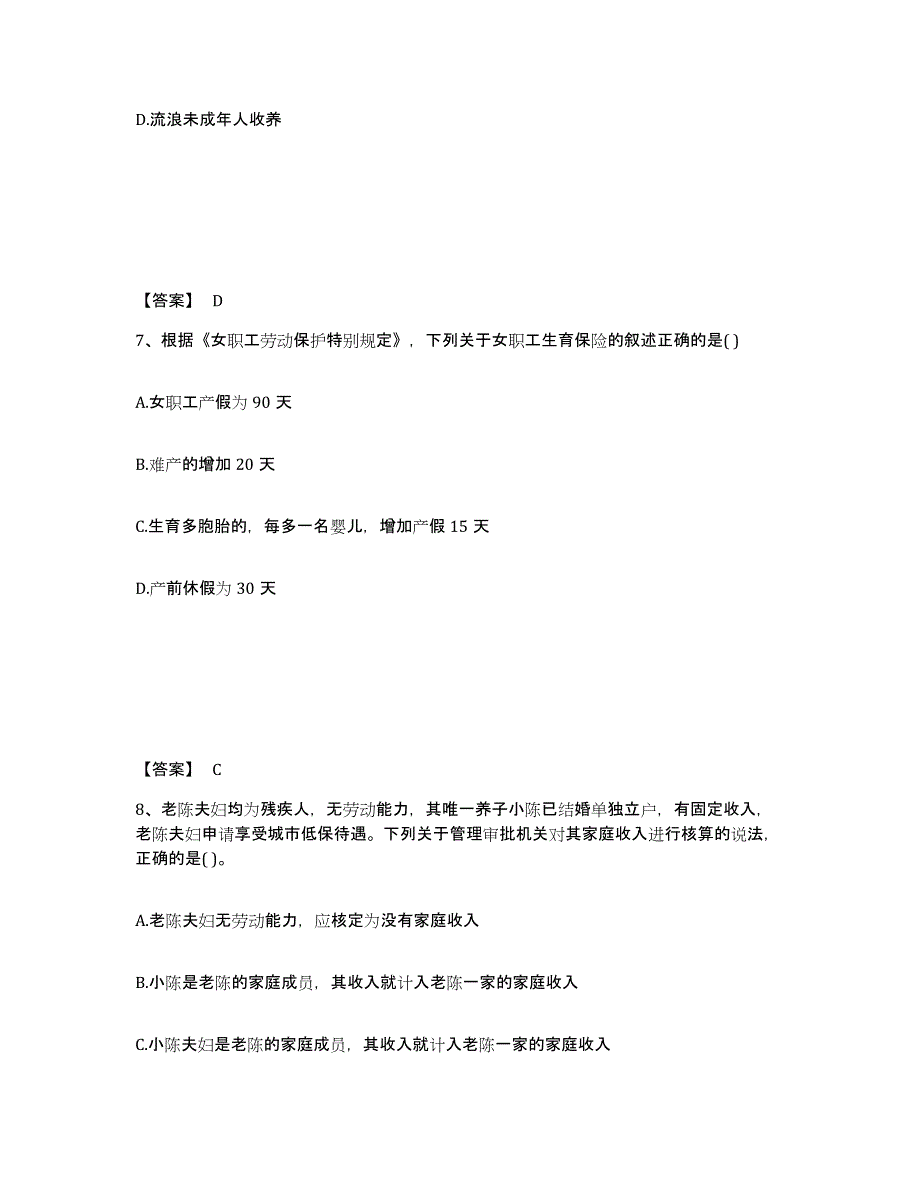 D.流浪未成年人收养

【答案】 D

7、根据《女职工劳动保护特别规定》，下列关于女职工生育保险的叙述正确的是( )

A.女职工产假为 90 天

B.难产的增加 20 天

C.生育多胞胎的，每多一名婴儿，增加产假 15 天

D.产前休假为 30 天

【答案】 C

8、老陈夫妇均为残疾人，无劳动能力，其唯一养子小陈已结婚单独立户，有固定收入，老陈夫妇申请享受城市低保待遇。下列关于管理审批机关对其家庭收入进行核算的说法，正确的是( )。

A.老陈夫妇无劳动能力，应核定为没有家庭收入

B.小陈是老陈的家庭成员，其收入就计入老陈一家的家庭收入

C.小陈夫妇是老陈的家庭成员，其收入就计入老陈一家的家庭收入